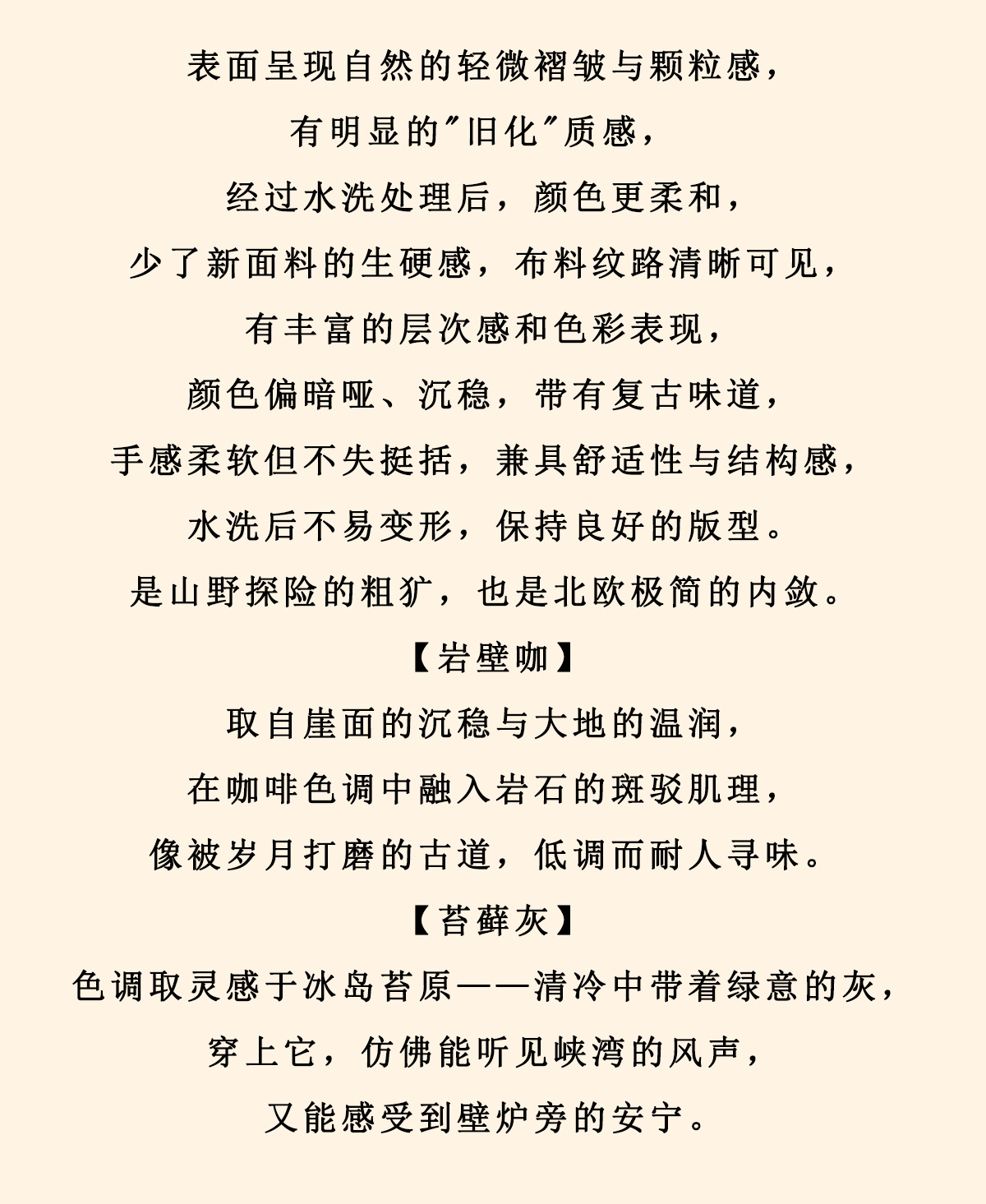 表面呈现自然的轻微褶皱与颗粒感，
有明显的"旧化"质感，
经过水洗处理后，颜色更柔和，
少了新面料的生硬感，布料纹路清晰可见，
有丰富的层次感和色彩表现，
颜色偏暗哑、沉稳，带有复古味道，
手感柔软但不失挺括，兼具舒适性与结构感，
水洗后不易变形，保持良好的版型。
是山野探险的粗犷，也是北欧极简的内敛。
【岩壁咖】
取自崖面的沉稳与大地的温润，
在咖啡色调中融入岩石的斑驳肌理，
像被岁月打磨的古道，低调而耐人寻味。
【苔藓灰】
色调取灵感于冰岛苔原——清冷中带着绿意的灰，
穿上它，仿佛能听见峡湾的风声，
又能感受到壁炉旁的安宁。